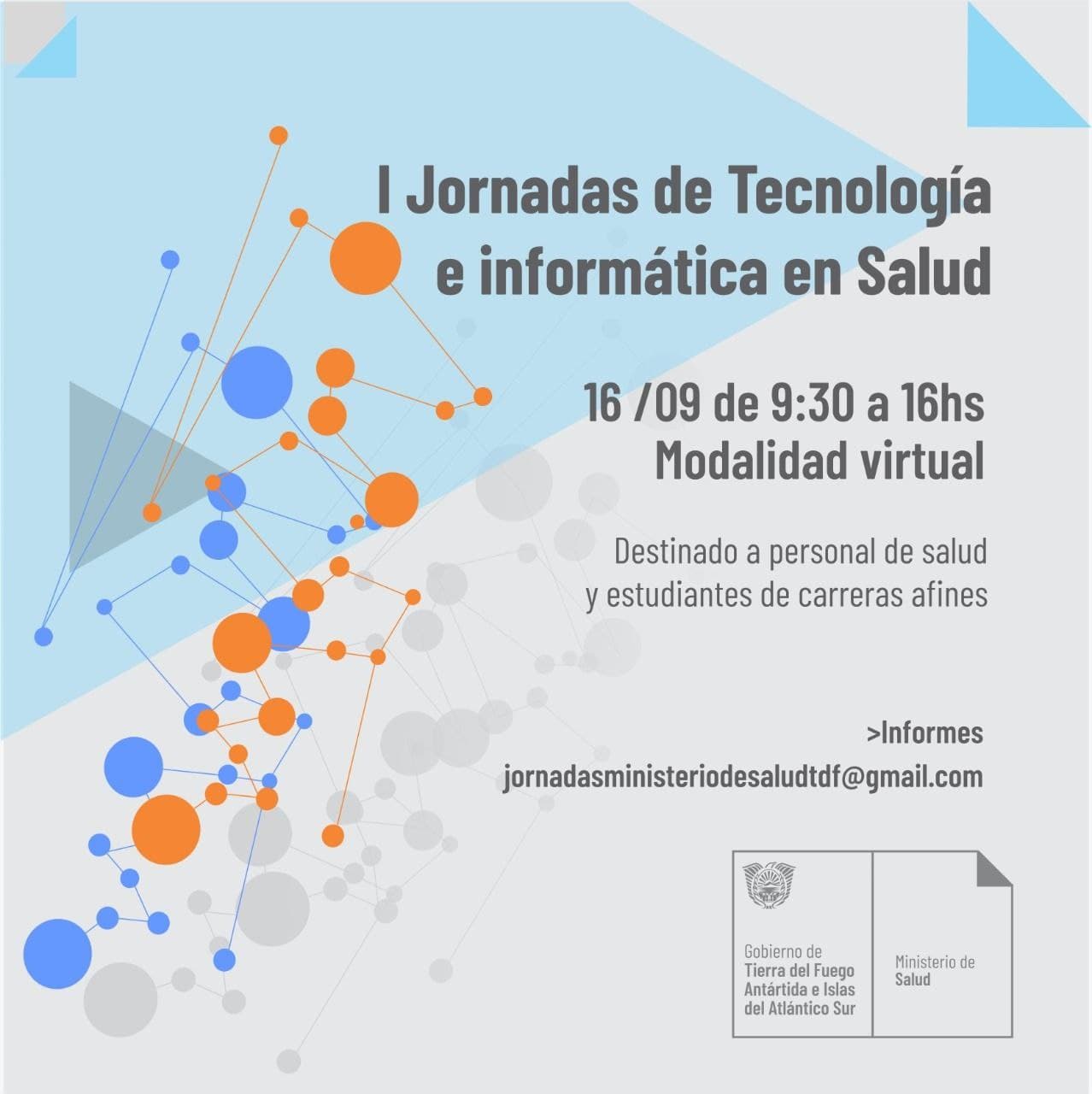 I Jornadas de Tecnología e informática en Salud

16 /09 de 9:30 a 16hs
Modalidad virtual

Destinado a personal de salud y estudiantes de carreras afines

>Informes
jornadasministeriodesaludtdf@gmail.com

Gobierno de
Tierra del Fuego
Antártida e Islas
del Atlántico Sur

Ministerio de
Salud